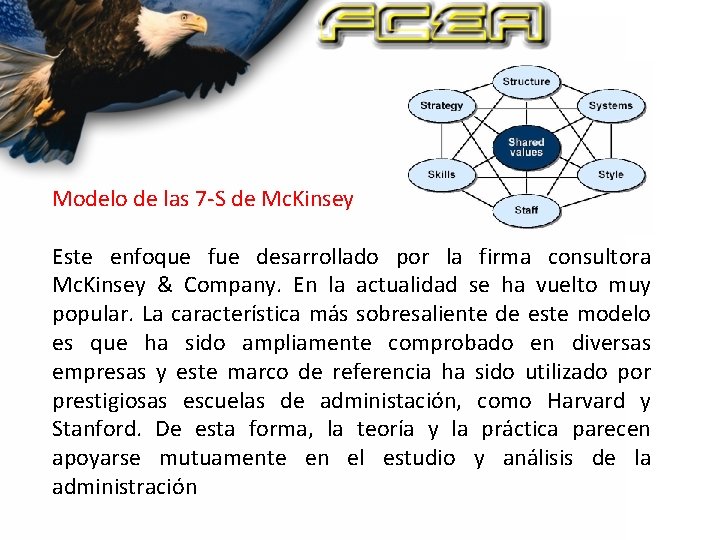 FCEA

Structure
Strategy
Systems
Shared values
Skills
Style
Staff

Modelo de las 7-S de McKinsey

Este enfoque fue desarrollado por la firma consultora McKinsey & Company. En la actualidad se ha vuelto muy popular. La característica más sobresaliente de este modelo es que ha sido ampliamente comprobado en diversas empresas y este marco de referencia ha sido utilizado por prestigiosas escuelas de administación, como Harvard y Stanford. De esta forma, la teoría y la práctica parecen apoyarse mutuamente en el estudio y análisis de la administración